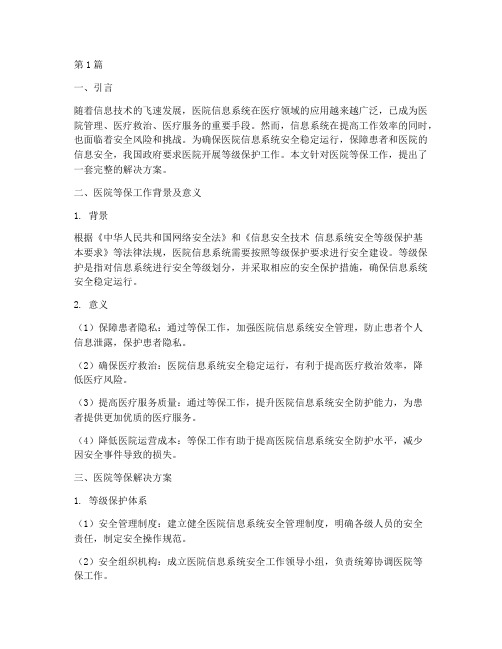 第1篇

一、引言

随着信息技术的飞速发展，医院信息系统在医疗领域的应用越来越广泛，已成为医院管理、医疗救治、医疗服务的重要手段。然而，信息系统在提高工作效率的同时，也面临着安全风险和挑战。为确保医院信息系统安全稳定运行，保障患者和医院的信息安全，我国政府要求医院开展等级保护工作。本文针对医院等保工作，提出了一套完整的解决方案。

二、医院等保工作背景及意义

1. 背景

根据《中华人民共和国网络安全法》和《信息安全技术 信息系统安全等级保护基本要求》等法律法规，医院信息系统需要按照等级保护要求进行安全建设。等级保护是指对信息系统进行安全等级划分，并采取相应的安全保护措施，确保信息系统安全稳定运行。

2. 意义

（1）保障患者隐私：通过等保工作，加强医院信息系统安全管理，防止患者个人信息泄露，保护患者隐私。

（2）确保医疗救治：医院信息系统安全稳定运行，有利于提高医疗救治效率，降低医疗风险。

（3）提高医疗服务质量：通过等保工作，提升医院信息系统安全防护能力，为患者提供更加优质的医疗服务。

（4）降低医院运营成本：等保工作有助于提高医院信息系统安全防护水平，减少因安全事件导致的损失。

三、医院等保解决方案

1. 等级保护体系

（1）安全管理制度：建立健全医院信息系统安全管理制度，明确各级人员的安全责任，制定安全操作规范。

（2）安全组织机构：成立医院信息系统安全工作领导小组，负责统筹协调医院等保工作。